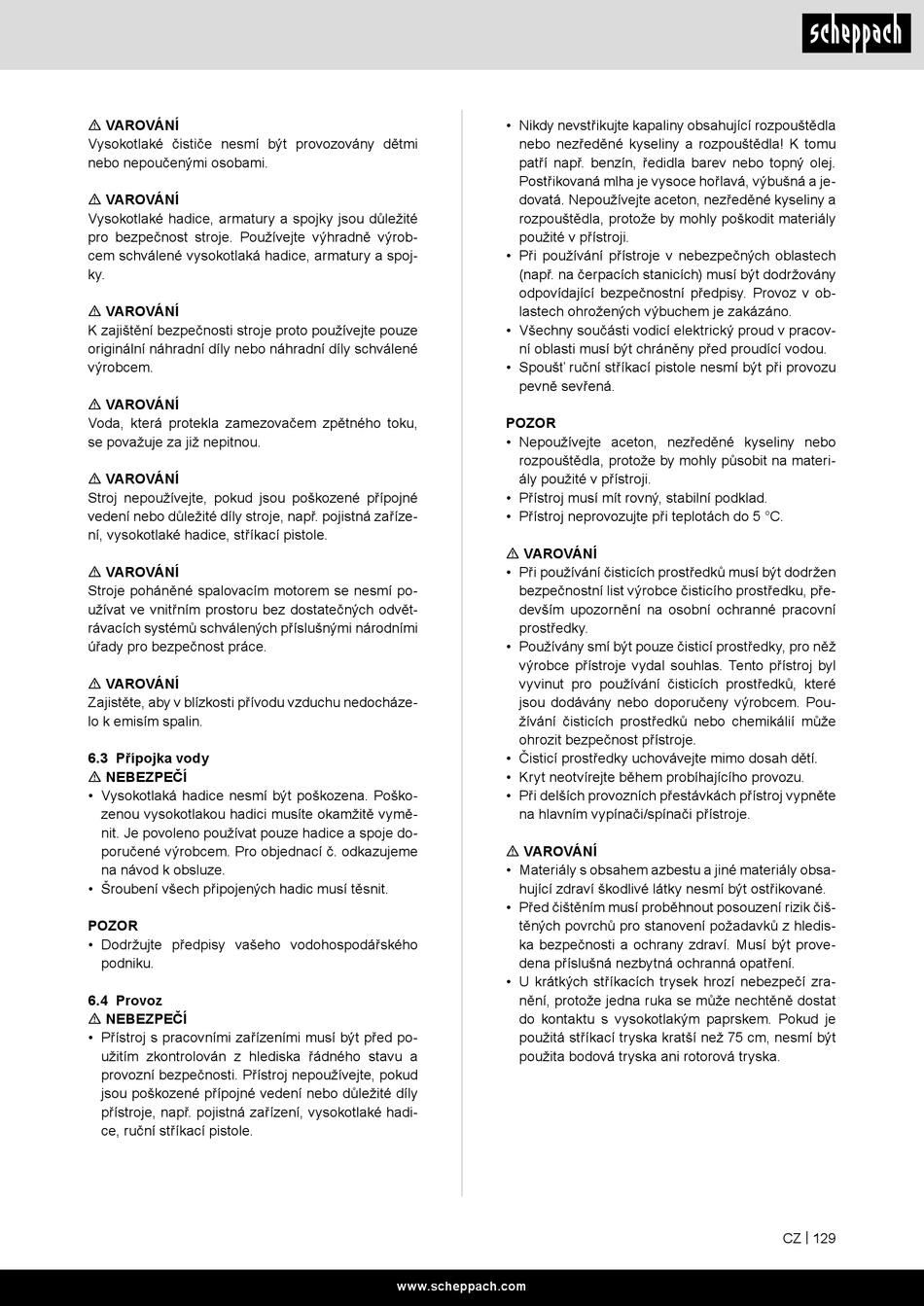 scheppach

⚠ VAROVÁNÍ
Vysokotlaké čističe nesmí být provozovány dětmi nebo nepoučenými osobami.

⚠ VAROVÁNÍ
Vysokotlaké hadice, armatury a spojky jsou důležité pro bezpečnost stroje. Používejte výhradně výrobcem schválené vysokotlaká hadice, armatury a spojky.

⚠ VAROVÁNÍ
K zajištění bezpečnosti stroje proto používejte pouze originální náhradní díly nebo náhradní díly schválené výrobcem.

⚠ VAROVÁNÍ
Voda, která protekla zamezovačem zpětného toku, se považuje za již nepitnou.

⚠ VAROVÁNÍ
Stroj nepoužívejte, pokud jsou poškozené přípojné vedení nebo důležité díly stroje, např. pojistná zařízení, vysokotlaké hadice, stříkací pistole.

⚠ VAROVÁNÍ
Stroje poháněné spalovacím motorem se nesmí používat ve vnitřním prostoru bez dostatečných odvětrávacích systémů schválených příslušnými národními úřady pro bezpečnost práce.

⚠ VAROVÁNÍ
Zajistěte, aby v blízkosti přívodu vzduchu nedocházelo k emisím spalin.

6.3 Přípojka vody
⚠ NEBEZPEČÍ
• Vysokotlaká hadice nesmí být poškozena. Poškozenou vysokotlakou hadici musíte okamžitě vyměnit. Je povoleno používat pouze hadice a spoje doporučené výrobcem. Pro objednací č. odkazujeme na návod k obsluze.
• Šroubení všech připojených hadic musí těsnit.

POZOR
• Dodržujte předpisy vašeho vodohospodářského podniku.

6.4 Provoz
⚠ NEBEZPEČÍ
• Přístroj s pracovními zařízeními musí být před použitím zkontrolován z hlediska řádného stavu a provozní bezpečnosti. Přístroj nepoužívejte, pokud jsou poškozené přípojné vedení nebo důležité díly přístroje, např. pojistná zařízení, vysokotlaké hadice, ruční stříkací pistole.

• Nikdy nevstřikujte kapaliny obsahující rozpouštědla nebo nezředěné kyseliny a rozpouštědla! K tomu patří např. benzín, ředidla barev nebo topný olej. Postřikovaná mlha je vysoce hořlavá, výbušná a jedovatá. Nepoužívejte aceton, nezředěné kyseliny a rozpouštědla, protože by mohly poškodit materiály použité v přístroji.
• Při používání přístroje v nebezpečných oblastech (např. na čerpacích stanicích) musí být dodržovány odpovídající bezpečnostní předpisy. Provoz v oblastech ohrožených výbuchem je zakázáno.
• Všechny součásti vodicí elektrický proud v pracovní oblasti musí být chráněny před proudící vodou.
• Spoušť ruční stříkací pistole nesmí být při provozu pevně sevřená.

POZOR
• Nepoužívejte aceton, nezředěné kyseliny nebo rozpouštědla, protože by mohly působit na materiály použité v přístroji.
• Přístroj musí mít rovný, stabilní podklad.
• Přístroj neprovozujte při teplotách do 5 °C.

⚠ VAROVÁNÍ
• Při používání čisticích prostředků musí být dodržen bezpečnostní list výrobce čisticího prostředku, především upozornění na osobní ochranné pracovní prostředky.
• Používány smí být pouze čisticí prostředky, pro něž výrobce přístroje vydal souhlas. Tento přístroj byl vyvinut pro používání čisticích prostředků, které jsou dodávány nebo doporučeny výrobcem. Používání čisticích prostředků nebo chemikálií může ohrozit bezpečnost přístroje.
• Čisticí prostředky uchovávejte mimo dosah dětí.
• Kryt neotvírejte během probíhajícího provozu.
• Při delších provozních přestávkách přístroj vypněte na hlavním vypínači/spínači přístroje.

⚠ VAROVÁNÍ
• Materiály s obsahem azbestu a jiné materiály obsahující zdraví škodlivé látky nesmí být ostřikované.
• Před čištěním musí proběhnout posouzení rizik čištěných povrchů pro stanovení požadavků z hlediska bezpečnosti a ochrany zdraví. Musí být provedena příslušná nezbytná ochranná opatření.
• U krátkých stříkacích trysek hrozí nebezpečí zranění, protože jedna ruka se může nechtěně dostat do kontaktu s vysokotlakým paprskem. Pokud je použitá stříkací tryska kratší než 75 cm, nesmí být použita bodová tryska ani rotorová tryska.

CZ | 129

www.scheppach.com